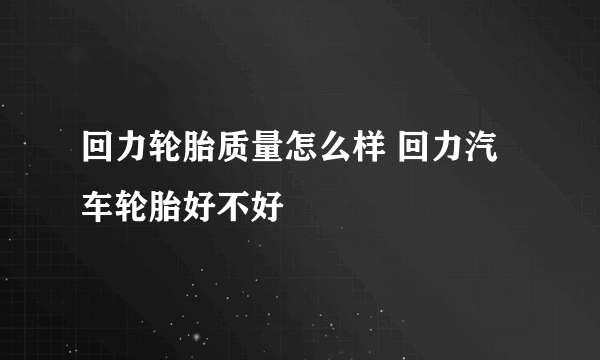 回力轮胎质量怎么样 回力汽车轮胎好不好